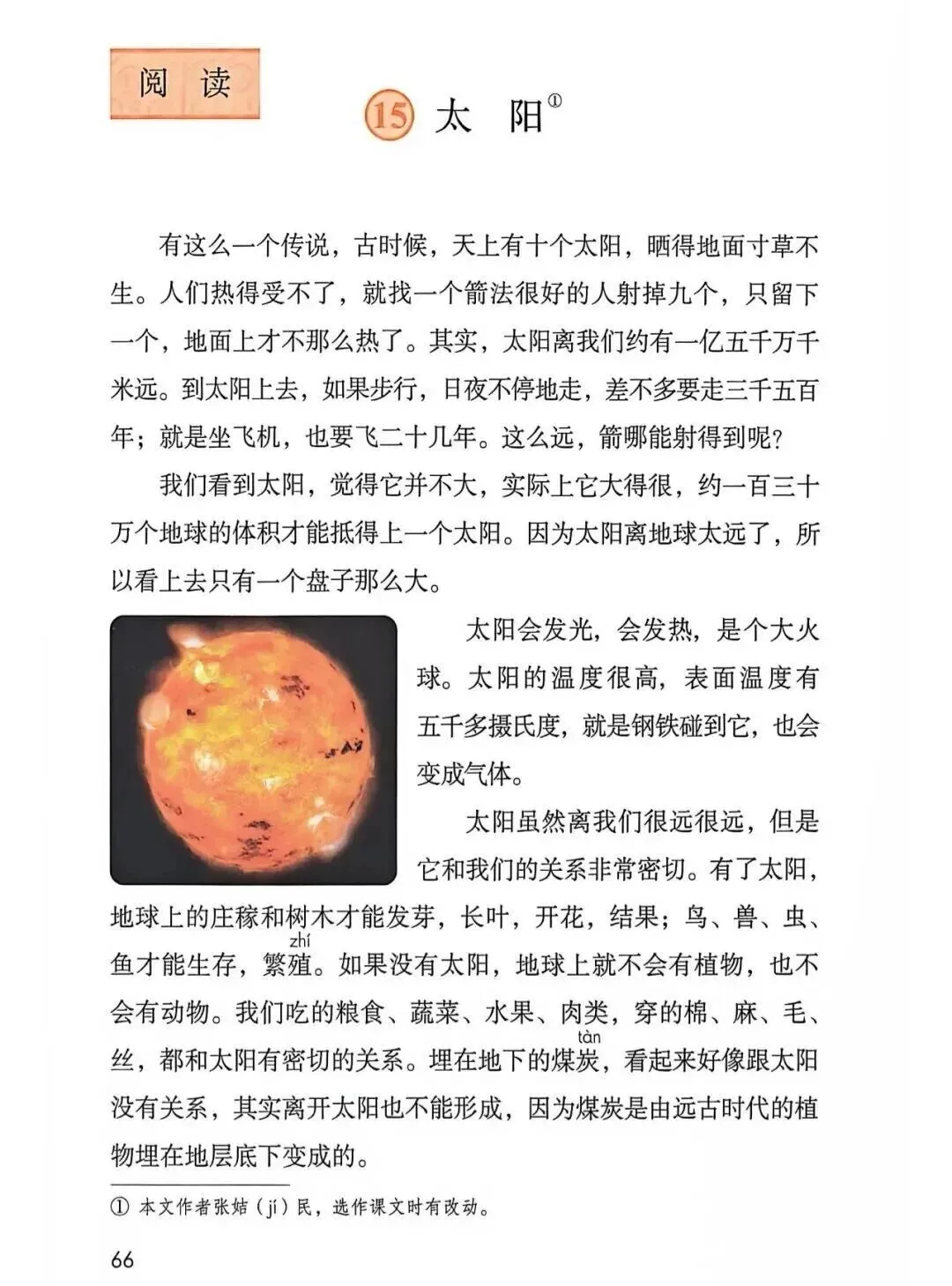 阅读

15 太 阳①

有这么一个传说，古时候，天上有十个太阳，晒得地面寸草不生。人们热得受不了，就找一个箭法很好的人射掉九个，只留下一个，地面上才不那么热了。其实，太阳离我们约有一亿五千万千米远。到太阳上去，如果步行，日夜不停地走，差不多要走三千五百年；就是坐飞机，也要飞二十几年。这么远，箭哪能射得到呢？

我们看到太阳，觉得它并不大，实际上它大得很，约一百三十万个地球的体积才能抵得上一个太阳。因为太阳离地球太远了，所以看上去只有一个盘子那么大。

太阳会发光，会发热，是个大火球。太阳的温度很高，表面温度有五千多摄氏度，就是钢铁碰到它，也会变成气体。

太阳虽然离我们很远很远，但是它和我们的关系非常密切。有了太阳，地球上的庄稼和树木才能发芽，长叶，开花，结果；鸟、兽、虫、鱼才能生存，繁殖（zhí）。如果没有太阳，地球上就不会有植物，也不会有动物。我们吃的粮食、蔬菜、水果、肉类，穿的棉、麻、毛、丝，都和太阳有密切的关系。埋在地下的煤炭（tàn），看起来好像跟太阳没有关系，其实离开太阳也不能形成，因为煤炭是由远古时代的植物埋在地层底下变成的。

① 本文作者张姞（jí）民，选作课文时有改动。

66